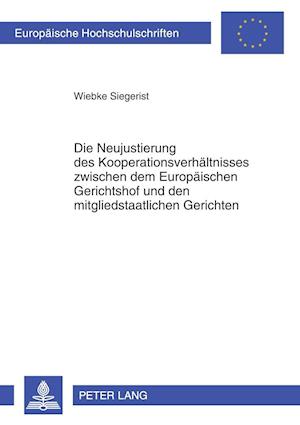 Europäische Hochschulschriften

Wiebke Siegerist

Die Neujustierung des Kooperationsverhältnisses zwischen dem Europäischen Gerichtshof und den mitgliedstaatlichen Gerichten

PETER LANG